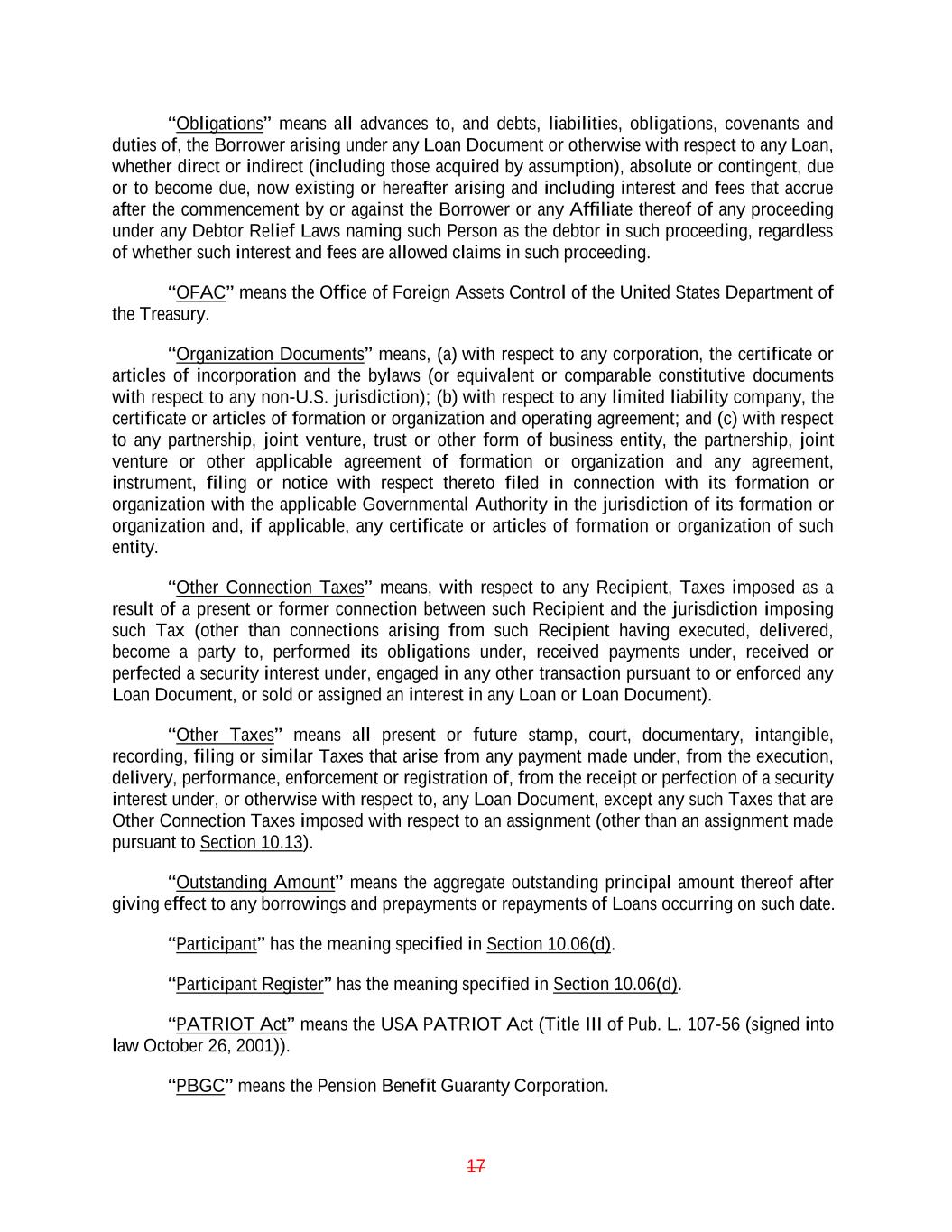 "Obligations" means all advances to, and debts, liabilities, obligations, covenants and duties of, the Borrower arising under any Loan Document or otherwise with respect to any Loan, whether direct or indirect (including those acquired by assumption), absolute or contingent, due or to become due, now existing or hereafter arising and including interest and fees that accrue after the commencement by or against the Borrower or any Affiliate thereof of any proceeding under any Debtor Relief Laws naming such Person as the debtor in such proceeding, regardless of whether such interest and fees are allowed claims in such proceeding.

"OFAC" means the Office of Foreign Assets Control of the United States Department of the Treasury.

"Organization Documents" means, (a) with respect to any corporation, the certificate or articles of incorporation and the bylaws (or equivalent or comparable constitutive documents with respect to any non-U.S. jurisdiction); (b) with respect to any limited liability company, the certificate or articles of formation or organization and operating agreement; and (c) with respect to any partnership, joint venture, trust or other form of business entity, the partnership, joint venture or other applicable agreement of formation or organization and any agreement, instrument, filing or notice with respect thereto filed in connection with its formation or organization with the applicable Governmental Authority in the jurisdiction of its formation or organization and, if applicable, any certificate or articles of formation or organization of such entity.

"Other Connection Taxes" means, with respect to any Recipient, Taxes imposed as a result of a present or former connection between such Recipient and the jurisdiction imposing such Tax (other than connections arising from such Recipient having executed, delivered, become a party to, performed its obligations under, received payments under, received or perfected a security interest under, engaged in any other transaction pursuant to or enforced any Loan Document, or sold or assigned an interest in any Loan or Loan Document).

"Other Taxes" means all present or future stamp, court, documentary, intangible, recording, filing or similar Taxes that arise from any payment made under, from the execution, delivery, performance, enforcement or registration of, from the receipt or perfection of a security interest under, or otherwise with respect to, any Loan Document, except any such Taxes that are Other Connection Taxes imposed with respect to an assignment (other than an assignment made pursuant to Section 10.13).

"Outstanding Amount" means the aggregate outstanding principal amount thereof after giving effect to any borrowings and prepayments or repayments of Loans occurring on such date.

"Participant" has the meaning specified in Section 10.06(d).

"Participant Register" has the meaning specified in Section 10.06(d).

"PATRIOT Act" means the USA PATRIOT Act (Title III of Pub. L. 107-56 (signed into law October 26, 2001)).

"PBGC" means the Pension Benefit Guaranty Corporation.

17